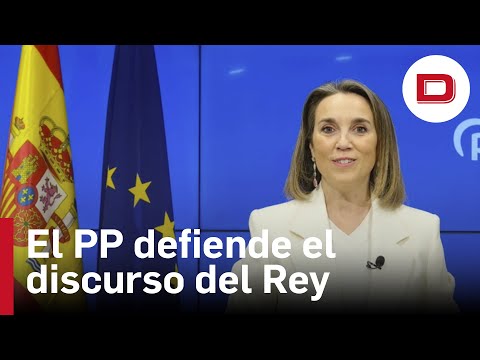 D

El PP defiende el discurso del Rey